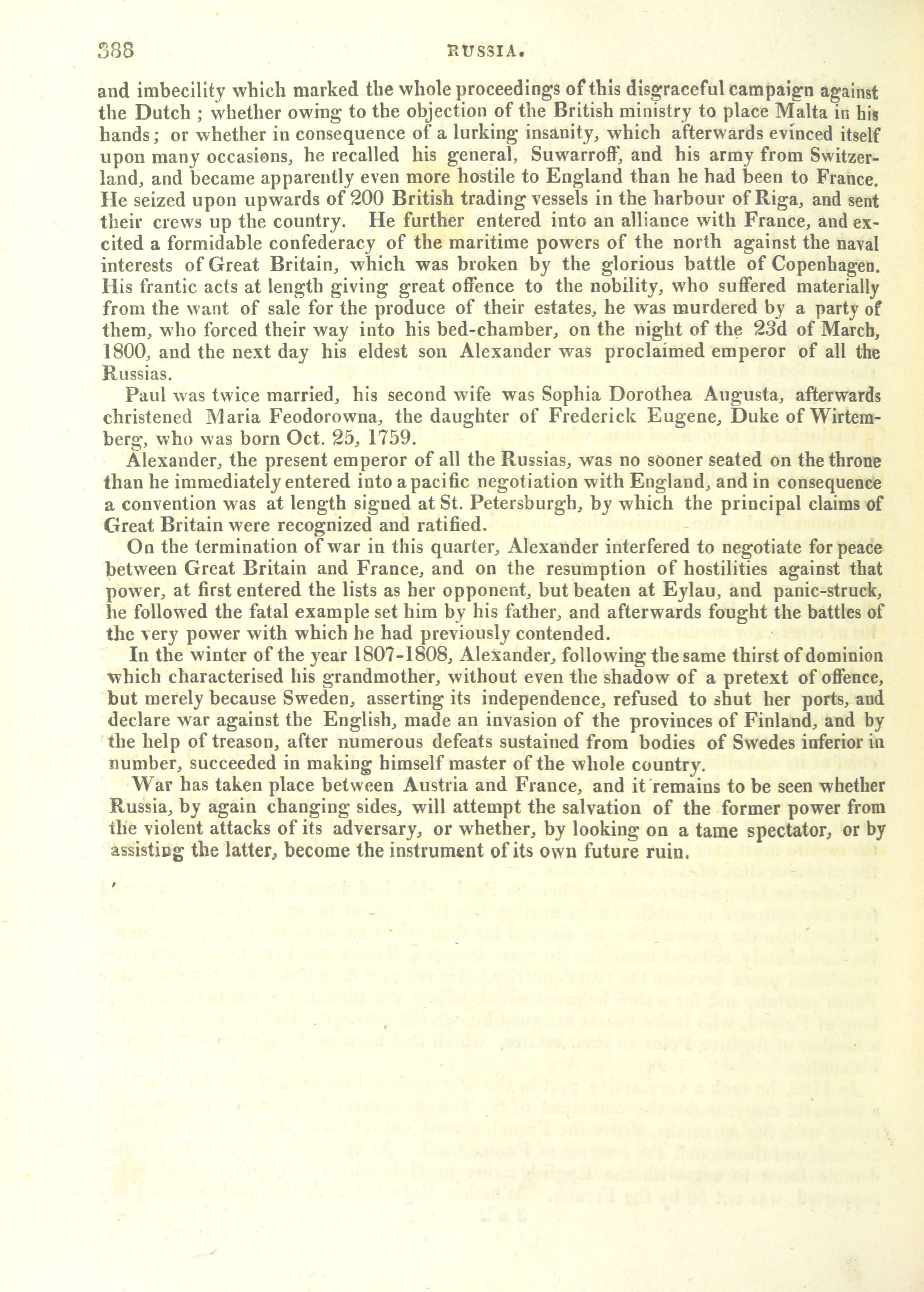 388 RUSSIA.

and imbecility which marked the whole proceedings of this disgraceful campaign against the Dutch ; whether owing to the objection of the British ministry to place Malta in his hands; or whether in consequence of a lurking insanity, which afterwards evinced itself upon many occasions, he recalled his general, Suwarroff, and his army from Switzerland, and became apparently even more hostile to England than he had been to France. He seized upon upwards of 200 British trading vessels in the harbour of Riga, and sent their crews up the country. He further entered into an alliance with France, and excited a formidable confederacy of the maritime powers of the north against the naval interests of Great Britain, which was broken by the glorious battle of Copenhagen. His frantic acts at length giving great offence to the nobility, who suffered materially from the want of sale for the produce of their estates, he was murdered by a party of them, who forced their way into his bed-chamber, on the night of the 23d of March, 1800, and the next day his eldest son Alexander was proclaimed emperor of all the Russias.

Paul was twice married, his second wife was Sophia Dorothea Augusta, afterwards christened Maria Feodorowna, the daughter of Frederick Eugene, Duke of Wirtemberg, who was born Oct. 25, 1759.

Alexander, the present emperor of all the Russias, was no sooner seated on the throne than he immediately entered into a pacific negotiation with England, and in consequence a convention was at length signed at St. Petersburgh, by which the principal claims of Great Britain were recognized and ratified.

On the termination of war in this quarter, Alexander interfered to negotiate for peace between Great Britain and France, and on the resumption of hostilities against that power, at first entered the lists as her opponent, but beaten at Eylau, and panic-struck, he followed the fatal example set him by his father, and afterwards fought the battles of the very power with which he had previously contended.

In the winter of the year 1807-1808, Alexander, following the same thirst of dominion which characterised his grandmother, without even the shadow of a pretext of offence, but merely because Sweden, asserting its independence, refused to shut her ports, and declare war against the English, made an invasion of the provinces of Finland, and by the help of treason, after numerous defeats sustained from bodies of Swedes inferior in number, succeeded in making himself master of the whole country.

War has taken place between Austria and France, and it remains to be seen whether Russia, by again changing sides, will attempt the salvation of the former power from the violent attacks of its adversary, or whether, by looking on a tame spectator, or by assisting the latter, become the instrument of its own future ruin.